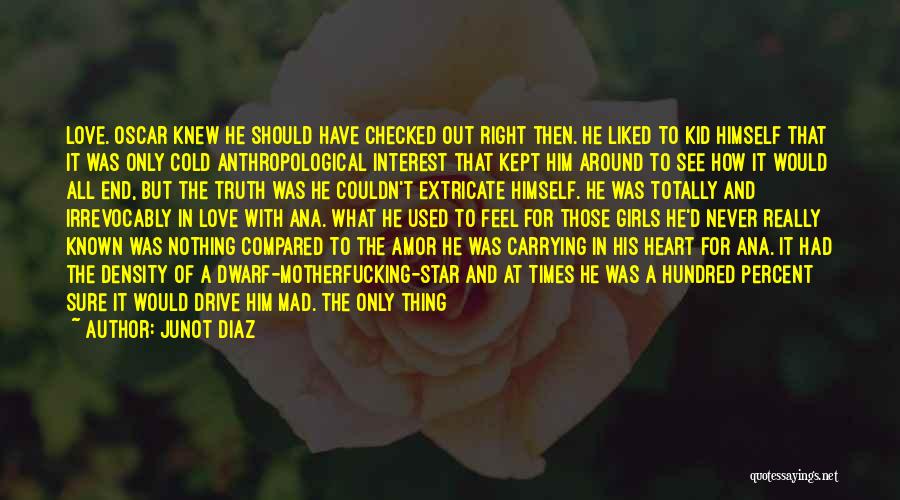 LOVE. OSCAR KNEW HE SHOULD HAVE CHECKED OUT RIGHT THEN. HE LIKED TO KID HIMSELF THAT IT WAS ONLY COLD ANTHROPOLOGICAL INTEREST THAT KEPT HIM AROUND TO SEE HOW IT WOULD ALL END, BUT THE TRUTH WAS HE COULDN'T EXTRICATE HIMSELF. HE WAS TOTALLY AND IRREVOCABLY IN LOVE WITH ANA. WHAT HE USED TO FEEL FOR THOSE GIRLS HE'D NEVER REALLY KNOWN WAS NOTHING COMPARED TO THE AMOR HE WAS CARRYING IN HIS HEART FOR ANA. IT HAD THE DENSITY OF A DWARF-MOTHERFUCKING-STAR AND AT TIMES HE WAS A HUNDRED PERCENT SURE IT WOULD DRIVE HIM MAD. THE ONLY THING

~ AUTHOR: JUNOT DIAZ

quotessayings.net